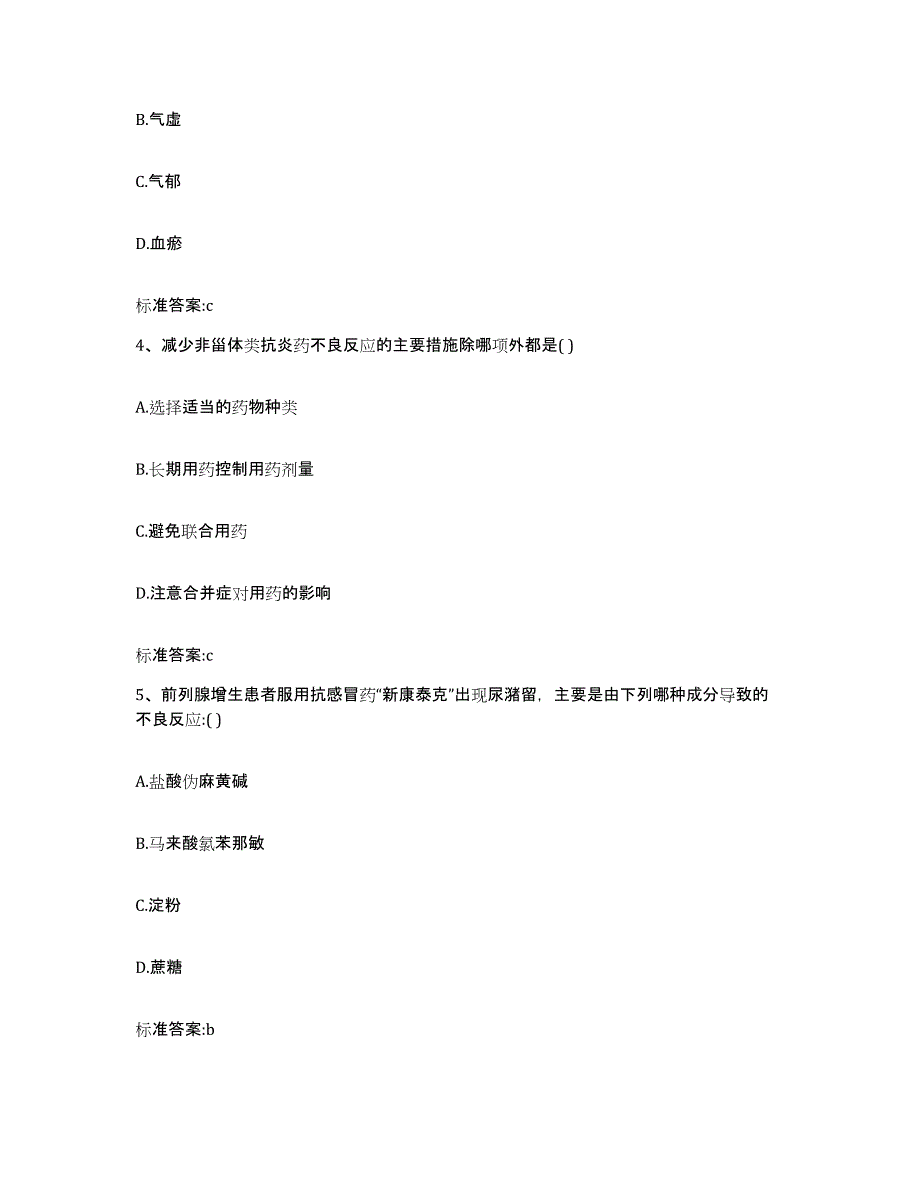 B.气虚

C.气郁

D.血瘀

标准答案:c

4、减少非甾体类抗炎药不良反应的主要措施除哪项外都是( )

A.选择适当的药物种类

B.长期用药控制用药剂量

C.避免联合用药

D.注意合并症对用药的影响

标准答案:c

5、前列腺增生患者服用抗感冒药“新康泰克”出现尿潴留，主要是由下列哪种成分导致的不良反应:( )

A.盐酸伪麻黄碱

B.马来酸氯苯那敏

C.淀粉

D.蔗糖

标准答案:b